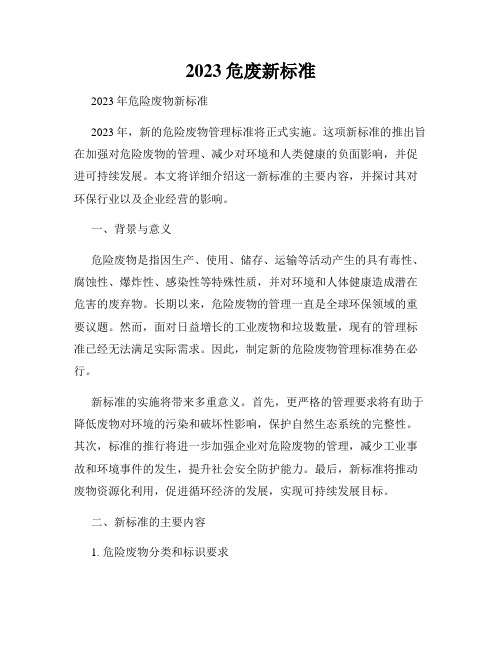 2023 危废新标准

2023 年危险废物新标准

2023 年，新的危险废物管理标准将正式实施。这项新标准的推出旨在加强对危险废物的管理、减少对环境和人类健康的负面影响，并促进可持续发展。本文将详细介绍这一新标准的主要内容，并探讨其对环保行业以及企业经营的影响。

一、背景与意义

危险废物是指因生产、使用、储存、运输等活动产生的具有毒性、腐蚀性、爆炸性、感染性等特殊性质，并对环境和人体健康造成潜在危害的废弃物。长期以来，危险废物的管理一直是全球环保领域的重要议题。然而，面对日益增长的工业废物和垃圾数量，现有的管理标准已经无法满足实际需求。因此，制定新的危险废物管理标准势在必行。

新标准的实施将带来多重意义。首先，更严格的管理要求将有助于降低废物对环境的污染和破坏性影响，保护自然生态系统的完整性。其次，标准的推行将进一步加强企业对危险废物的管理，减少工业事故和环境事件的发生，提升社会安全防护能力。最后，新标准将推动废物资源化利用，促进循环经济的发展，实现可持续发展目标。

二、新标准的主要内容

1. 危险废物分类和标识要求